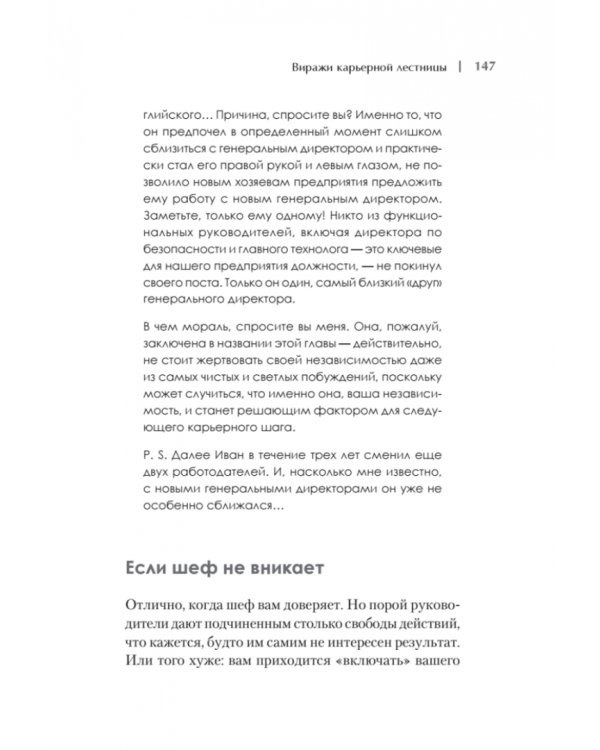 Виражи карьерной лестницы | 147

глийского... Причина, спросите вы? Именно то, что он предпочел в определенный момент слишком сблизиться с генеральным директором и практически стал его правой рукой и левым глазом, не позволило новым хозяевам предприятия предложить ему работу с новым генеральным директором. Заметьте, только ему одному! Никто из функциональных руководителей, включая директора по безопасности и главного технолога — это ключевые для нашего предприятия должности, — не покинул своего поста. Только он один, самый близкий «друг» генерального директора.

В чем мораль, спросите вы меня. Она, пожалуй, заключена в названии этой главы — действительно, не стоит жертвовать своей независимостью даже из самых чистых и светлых побуждений, поскольку может случиться, что именно она, ваша независимость, и станет решающим фактором для следующего карьерного шага.

P. S. Далее Иван в течение трех лет сменил еще двух работодателей. И, насколько мне известно, с новыми генеральными директорами он уже не особенно сближался...

Если шеф не вникает

Отлично, когда шеф вам доверяет. Но порой руководители дают подчиненным столько свободы действий, что кажется, будто им самим не интересен результат. Или того хуже: вам приходится «включать» вашего